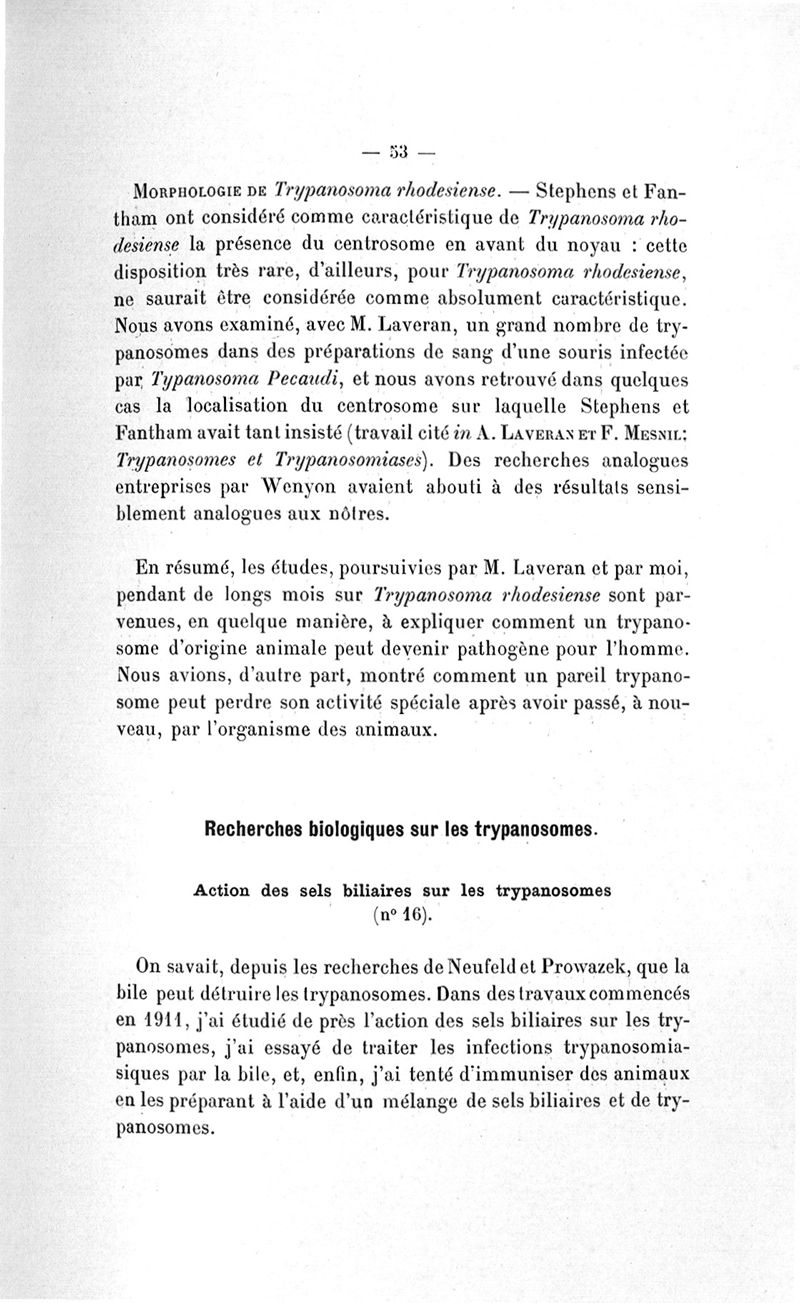 — 53 —

Morphologie de Trypanosoma rhodesiense. — Stephens et Fantham ont considéré comme caractéristique de Trypanosoma rhodesiense la présence du centrosome en avant du noyau : cette disposition très rare, d'ailleurs, pour Trypanosoma rhodesiense, ne saurait être considérée comme absolument caractéristique. Nous avons examiné, avec M. Laveran, un grand nombre de trypanosomes dans des préparations de sang d'une souris infectée par Typanosoma Pecaudi, et nous avons retrouvé dans quelques cas la localisation du centrosome sur laquelle Stephens et Fantham avait tant insisté (travail cité in A. Laveran et F. Mesnil: Trypanosomes et Trypanosomiases). Des recherches analogues entreprises par Wenyon avaient abouti à des résultats sensiblement analogues aux nôtres.

En résumé, les études, poursuivies par M. Laveran et par moi, pendant de longs mois sur Trypanosoma rhodesiense sont parvenues, en quelque manière, à expliquer comment un trypanosome d'origine animale peut devenir pathogène pour l'homme. Nous avions, d'autre part, montré comment un pareil trypanosome peut perdre son activité spéciale après avoir passé, à nouveau, par l'organisme des animaux.

Recherches biologiques sur les trypanosomes.

Action des sels biliaires sur les trypanosomes (n° 16).

On savait, depuis les recherches de Neufeld et Prowazek, que la bile peut détruire les trypanosomes. Dans des travaux commencés en 1911, j'ai étudié de près l'action des sels biliaires sur les trypanosomes, j'ai essayé de traiter les infections trypanosomiasiques par la bile, et, enfin, j'ai tenté d'immuniser des animaux en les préparant à l'aide d'un mélange de sels biliaires et de trypanosomes.